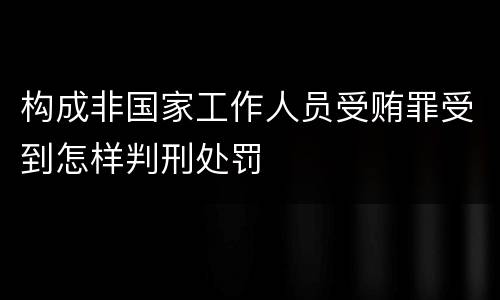 构成非国家工作人员受贿罪受到怎样判刑处罚